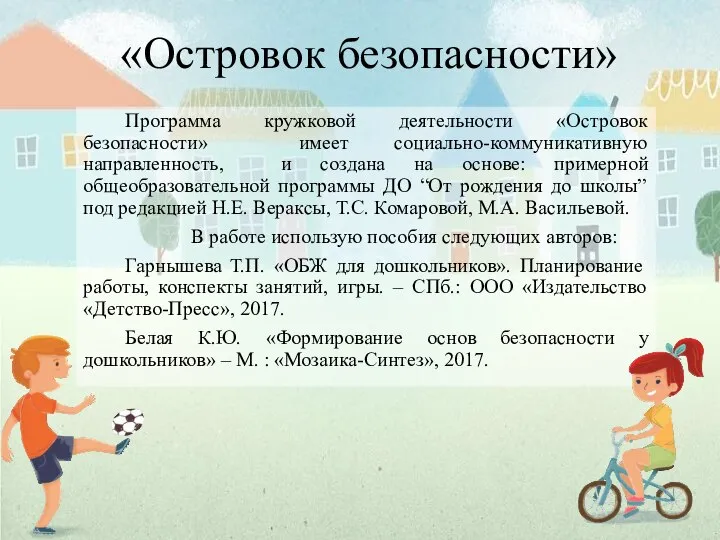 «Островок безопасности»

Программа кружковой деятельности «Островок безопасности» имеет социально-коммуникативную направленность, и создана на основе: примерной общеобразовательной программы ДО “От рождения до школы” под редакцией Н.Е. Вераксы, Т.С. Комаровой, М.А. Васильевой.

В работе использую пособия следующих авторов:

Гарнышева Т.П. «ОБЖ для дошкольников». Планирование работы, конспекты занятий, игры. – СПб.: ООО «Издательство «Детство-Пресс», 2017.

Белая К.Ю. «Формирование основ безопасности у дошкольников» – М. : «Мозаика-Синтез», 2017.